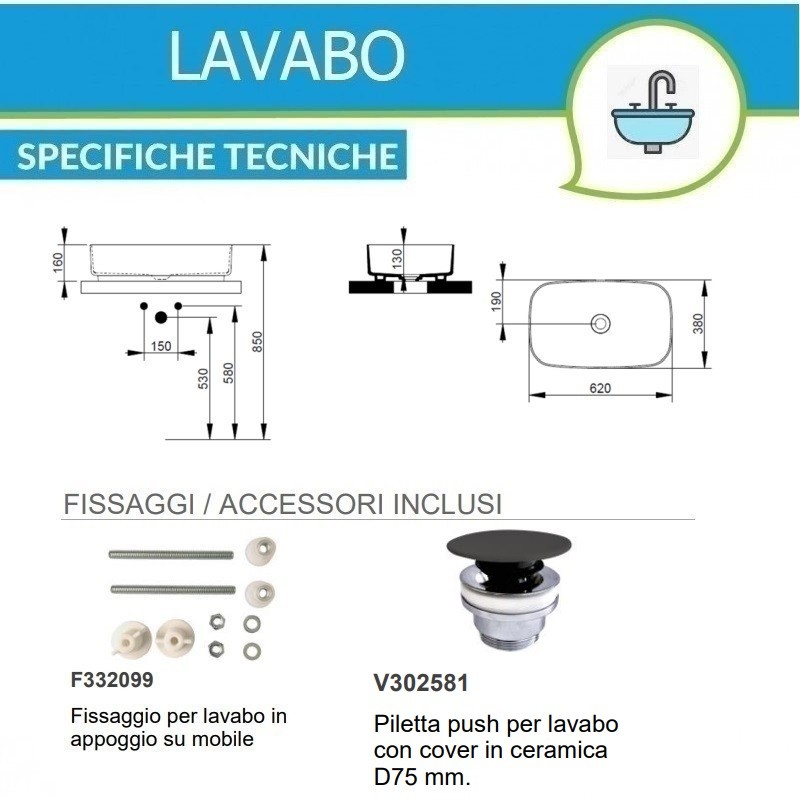 LAVABO

SPECIFICHE TECNICHE

160

150

530

580

850

130

190

380

620

FISSAGGI / ACCESSORI INCLUSI

F332099

Fissaggio per lavabo in appoggio su mobile

V302581

Piletta push per lavabo con cover in ceramica D75 mm.